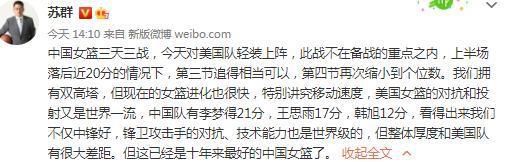 苏群

今天 14:10 来自 新版微博 weibo.com

中国女篮三天三战，今天对美国队轻装上阵，此战不在备战的重点之内，上半场落后近20分的情况下，第三节追得相当可以，第四节再次缩小到个位数。我们拥有双高塔，但现在的女篮进化也很快，特别讲究移动速度，美国女篮的对抗和投射又是世界一流，中国队有李梦得21分，王思雨17分，韩旭12分，看得出来我们不仅中锋好，锋卫攻击手的对抗、技术能力也是世界级的，但整体厚度和美国队有很大差距。但这已经是十年来最好的中国女篮了。 收起全文